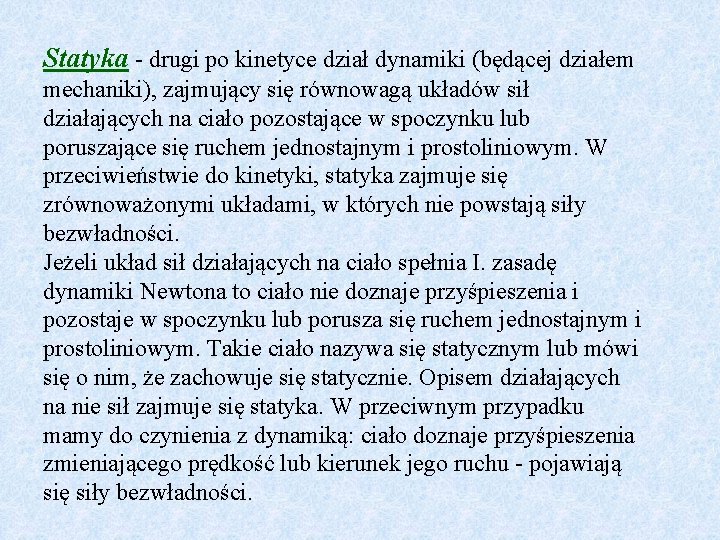 Statyka - drugi po kinetyce dział dynamiki (będącej działem mechaniki), zajmujący się równowagą układów sił działających na ciało pozostające w spoczynku lub poruszające się ruchem jednostajnym i prostoliniowym. W przeciwieństwie do kinetyki, statyka zajmuje się zrównoważonymi układami, w których nie powstają siły bezwładności.
Jeżeli układ sił działających na ciało spełnia I. zasadę dynamiki Newtona to ciało nie doznaje przyśpieszenia i pozostaje w spoczynku lub porusza się ruchem jednostajnym i prostoliniowym. Takie ciało nazywa się statycznym lub mówi się o nim, że zachowuje się statycznie. Opisem działających na nie sił zajmuje się statyka. W przeciwnym przypadku mamy do czynienia z dynamiką: ciało doznaje przyśpieszenia zmieniającego prędkość lub kierunek jego ruchu - pojawiają się siły bezwładności.